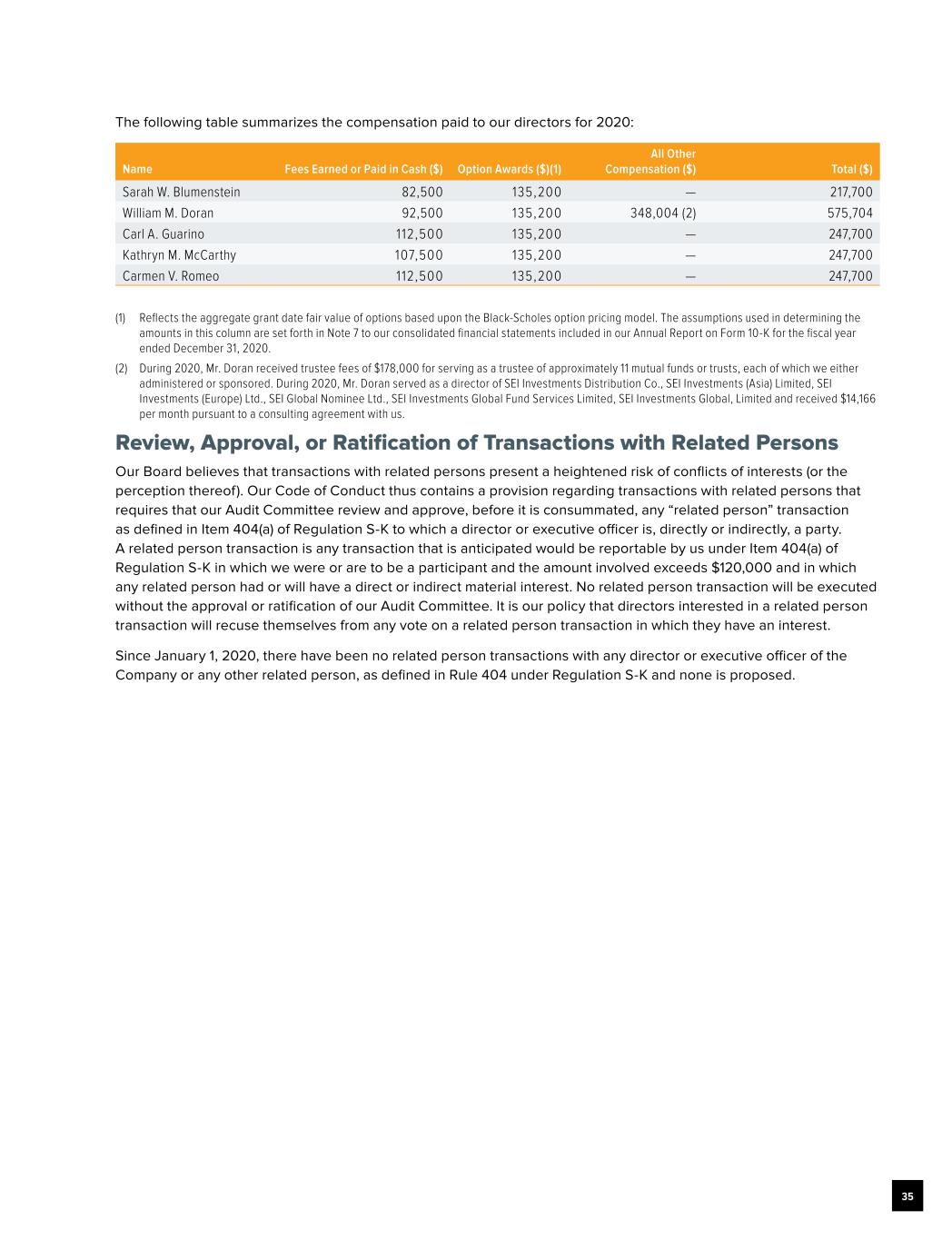 The following table summarizes the compensation paid to our directors for 2020:

| Name | Fees Earned or Paid in Cash ($) | Option Awards ($)(1) | All Other Compensation ($) | Total ($) |
|---|---|---|---|---|
| Sarah W. Blumenstein | 82,500 | 135,200 | — | 217,700 |
| William M. Doran | 92,500 | 135,200 | 348,004 (2) | 575,704 |
| Carl A. Guarino | 112,500 | 135,200 | — | 247,700 |
| Kathryn M. McCarthy | 107,500 | 135,200 | — | 247,700 |
| Carmen V. Romeo | 112,500 | 135,200 | — | 247,700 |

(1) Reflects the aggregate grant date fair value of options based upon the Black-Scholes option pricing model. The assumptions used in determining the amounts in this column are set forth in Note 7 to our consolidated financial statements included in our Annual Report on Form 10-K for the fiscal year ended December 31, 2020.

(2) During 2020, Mr. Doran received trustee fees of $178,000 for serving as a trustee of approximately 11 mutual funds or trusts, each of which we either administered or sponsored. During 2020, Mr. Doran served as a director of SEI Investments Distribution Co., SEI Investments (Asia) Limited, SEI Investments (Europe) Ltd., SEI Global Nominee Ltd., SEI Investments Global Fund Services Limited, SEI Investments Global, Limited and received $14,166 per month pursuant to a consulting agreement with us.

Review, Approval, or Ratification of Transactions with Related Persons

Our Board believes that transactions with related persons present a heightened risk of conflicts of interests (or the perception thereof). Our Code of Conduct thus contains a provision regarding transactions with related persons that requires that our Audit Committee review and approve, before it is consummated, any “related person” transaction as defined in Item 404(a) of Regulation S-K to which a director or executive officer is, directly or indirectly, a party. A related person transaction is any transaction that is anticipated would be reportable by us under Item 404(a) of Regulation S-K in which we were or are to be a participant and the amount involved exceeds $120,000 and in which any related person had or will have a direct or indirect material interest. No related person transaction will be executed without the approval or ratification of our Audit Committee. It is our policy that directors interested in a related person transaction will recuse themselves from any vote on a related person transaction in which they have an interest.

Since January 1, 2020, there have been no related person transactions with any director or executive officer of the Company or any other related person, as defined in Rule 404 under Regulation S-K and none is proposed.

35